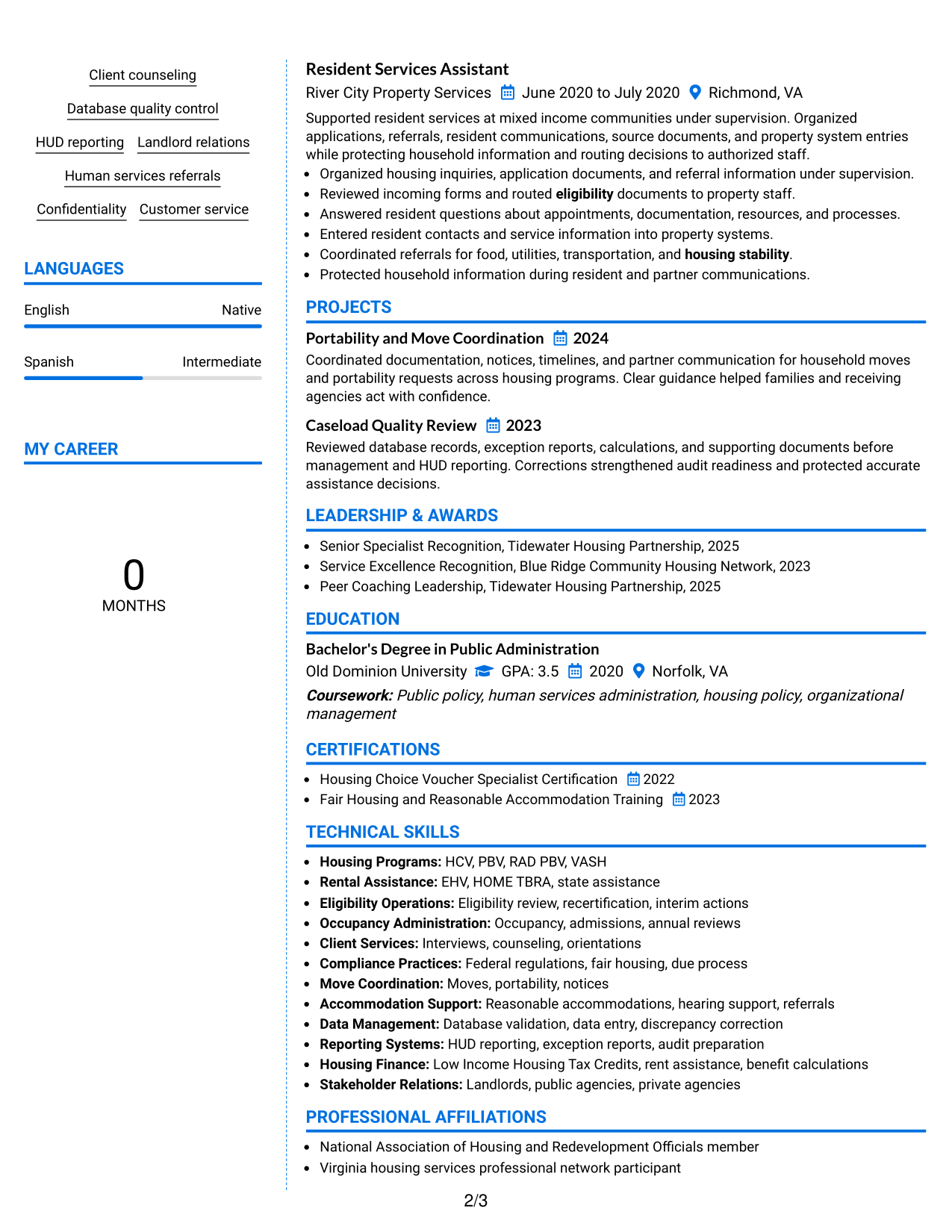 Client counseling

Database quality control

HUD reporting

Landlord relations

Human services referrals

Confidentiality

Customer service

LANGUAGES

English

Native

Spanish

Intermediate

MY CAREER

0

MONTHS

Resident Services Assistant

River City Property Services June 2020 to July 2020 Richmond, VA

Supported resident services at mixed income communities under supervision. Organized applications, referrals, resident communications, source documents, and property system entries while protecting household information and routing decisions to authorized staff.

• Organized housing inquiries, application documents, and referral information under supervision.
• Reviewed incoming forms and routed eligibility documents to property staff.
• Answered resident questions about appointments, documentation, resources, and processes.
• Entered resident contacts and service information into property systems.
• Coordinated referrals for food, utilities, transportation, and housing stability.
• Protected household information during resident and partner communications.

PROJECTS

Portability and Move Coordination 2024

Coordinated documentation, notices, timelines, and partner communication for household moves and portability requests across housing programs. Clear guidance helped families and receiving agencies act with confidence.

Caseload Quality Review 2023

Reviewed database records, exception reports, calculations, and supporting documents before management and HUD reporting. Corrections strengthened audit readiness and protected accurate assistance decisions.

LEADERSHIP & AWARDS

• Senior Specialist Recognition, Tidewater Housing Partnership, 2025
• Service Excellence Recognition, Blue Ridge Community Housing Network, 2023
• Peer Coaching Leadership, Tidewater Housing Partnership, 2025

EDUCATION

Bachelor's Degree in Public Administration

Old Dominion University GPA: 3.5 2020 Norfolk, VA

Coursework: Public policy, human services administration, housing policy, organizational management

CERTIFICATIONS

• Housing Choice Voucher Specialist Certification 2022
• Fair Housing and Reasonable Accommodation Training 2023

TECHNICAL SKILLS

• Housing Programs: HCV, PBV, RAD PBV, VASH
• Rental Assistance: EHV, HOME TBRA, state assistance
• Eligibility Operations: Eligibility review, recertification, interim actions
• Occupancy Administration: Occupancy, admissions, annual reviews
• Client Services: Interviews, counseling, orientations
• Compliance Practices: Federal regulations, fair housing, due process
• Move Coordination: Moves, portability, notices
• Accommodation Support: Reasonable accommodations, hearing support, referrals
• Data Management: Database validation, data entry, discrepancy correction
• Reporting Systems: HUD reporting, exception reports, audit preparation
• Housing Finance: Low Income Housing Tax Credits, rent assistance, benefit calculations
• Stakeholder Relations: Landlords, public agencies, private agencies

PROFESSIONAL AFFILIATIONS

• National Association of Housing and Redevelopment Officials member
• Virginia housing services professional network participant

2/3